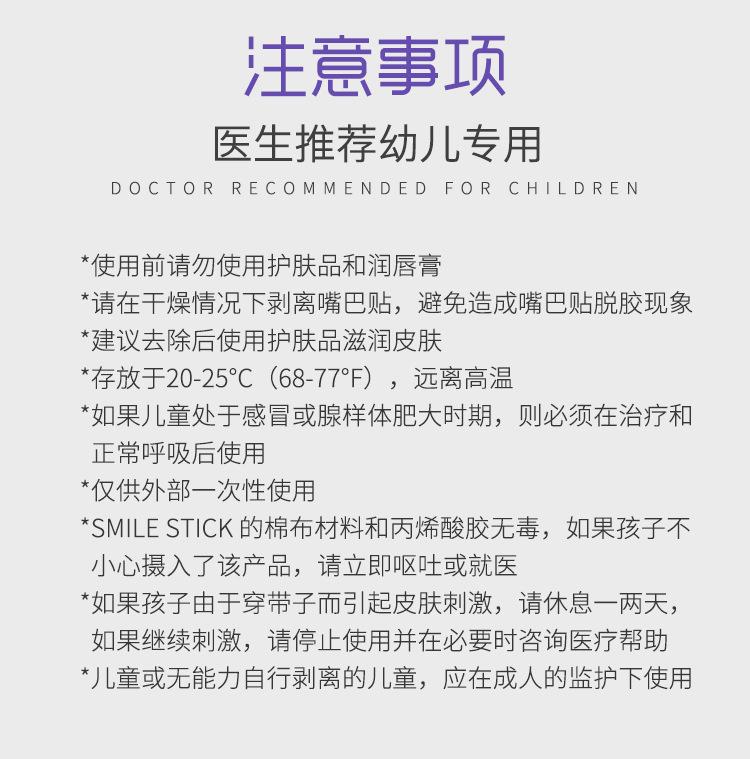 注意事项

医生推荐幼儿专用

DOCTOR RECOMMENDED FOR CHILDREN

*使用前请勿使用护肤品和润唇膏
*请在干燥情况下剥离嘴巴贴，避免造成嘴巴贴脱胶现象
*建议去除后使用护肤品滋润皮肤
*存放于20-25°C（68-77°F），远离高温
*如果儿童处于感冒或腺样体肥大时期，则必须在治疗和正常呼吸后使用
*仅供外部一次性使用
*SMILE STICK 的棉布材料和丙烯酸胶无毒，如果孩子不小心摄入了该产品，请立即呕吐或就医
*如果孩子由于穿带子而引起皮肤刺激，请休息一两天，如果继续刺激，请停止使用并在必要时咨询医疗帮助
*儿童或无能力自行剥离的儿童，应在成人的监护下使用